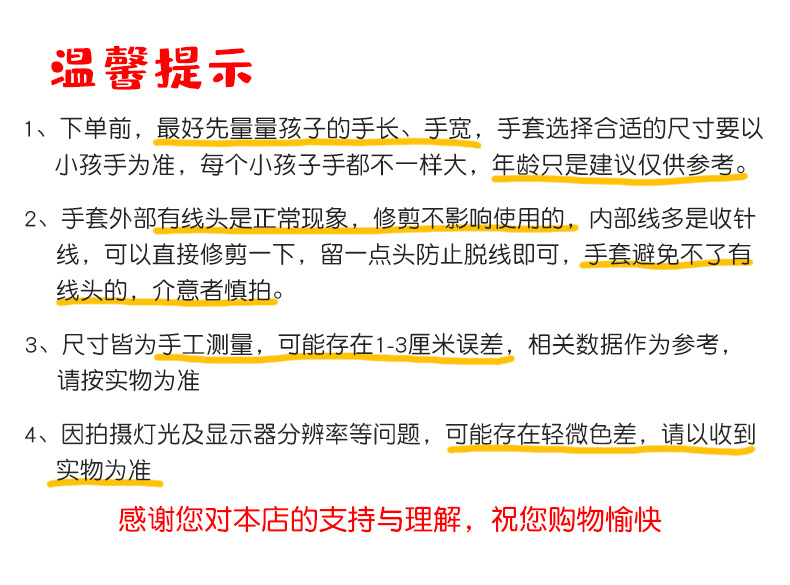 温馨提示

1、下单前，最好先量量孩子的手长、手宽，手套选择合适的尺寸要以小孩手为准，每个小孩子手都不一样大，年龄只是建议仅供参考。

2、手套外部有线头是正常现象，修剪不影响使用的，内部线多是收针线，可以直接修剪一下，留一点头防止脱线即可，手套避免不了有线头的，介意者慎拍。

3、尺寸皆为手工测量，可能存在1-3厘米误差，相关数据作为参考，请按实物为准

4、因拍摄灯光及显示器分辨率等问题，可能存在轻微色差，请以收到实物为准

感谢您对本店的支持与理解，祝您购物愉快